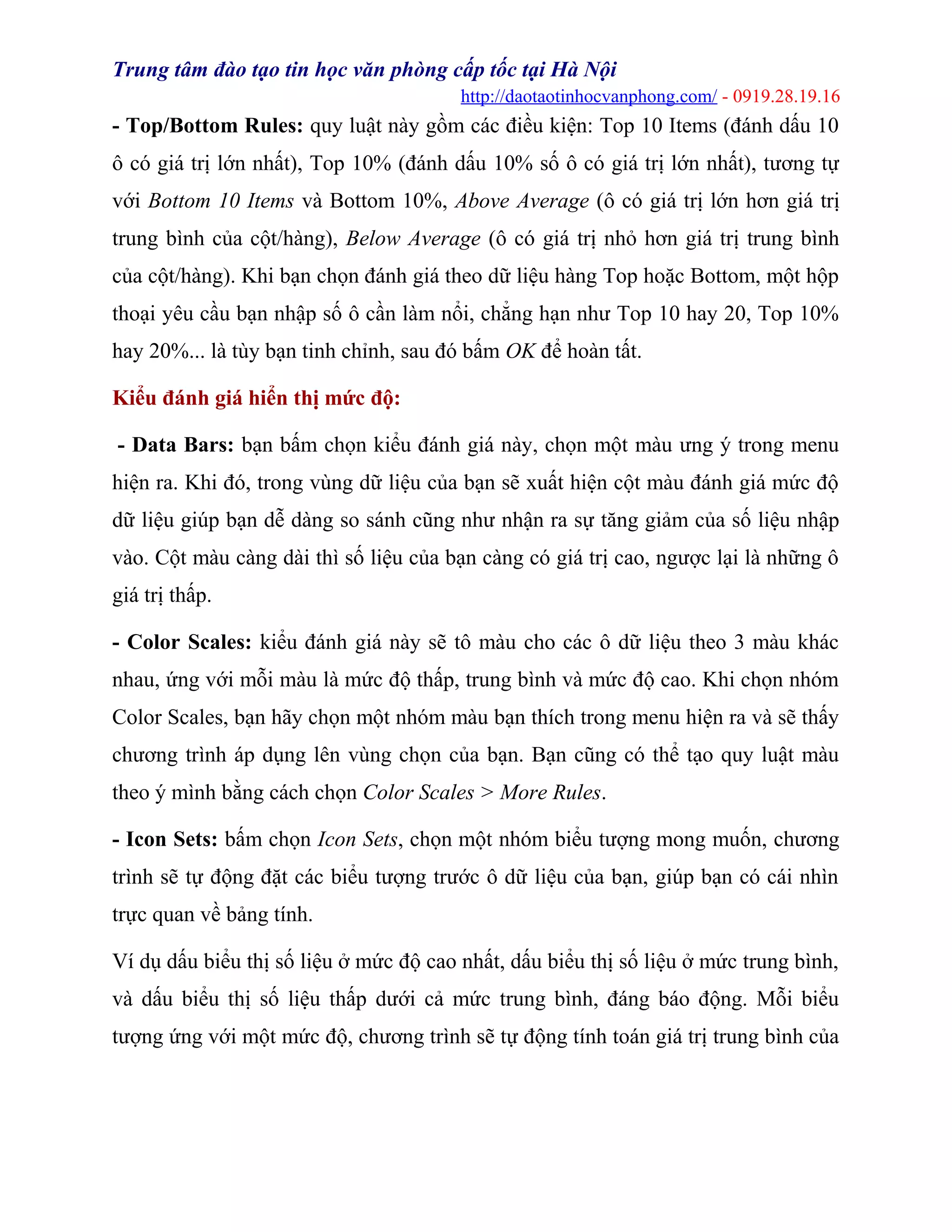 Trung tâm đào tạo tin học văn phòng cấp tốc tại Hà Nội
http://daotaotinhocvanphong.com/ - 0919.28.19.16

- Top/Bottom Rules: quy luật này gồm các điều kiện: Top 10 Items (đánh dấu 10 ô có giá trị lớn nhất), Top 10% (đánh dấu 10% số ô có giá trị lớn nhất), tương tự với Bottom 10 Items và Bottom 10%, Above Average (ô có giá trị lớn hơn giá trị trung bình của cột/hàng), Below Average (ô có giá trị nhỏ hơn giá trị trung bình của cột/hàng). Khi bạn chọn đánh giá theo dữ liệu hàng Top hoặc Bottom, một hộp thoại yêu cầu bạn nhập số ô cần làm nổi, chẳng hạn như Top 10 hay 20, Top 10% hay 20%... là tùy bạn tinh chỉnh, sau đó bấm OK để hoàn tất.

Kiểu đánh giá hiển thị mức độ:

- Data Bars: bạn bấm chọn kiểu đánh giá này, chọn một màu ưng ý trong menu hiện ra. Khi đó, trong vùng dữ liệu của bạn sẽ xuất hiện cột màu đánh giá mức độ dữ liệu giúp bạn dễ dàng so sánh cũng như nhận ra sự tăng giảm của số liệu nhập vào. Cột màu càng dài thì số liệu của bạn càng có giá trị cao, ngược lại là những ô giá trị thấp.

- Color Scales: kiểu đánh giá này sẽ tô màu cho các ô dữ liệu theo 3 màu khác nhau, ứng với mỗi màu là mức độ thấp, trung bình và mức độ cao. Khi chọn nhóm Color Scales, bạn hãy chọn một nhóm màu bạn thích trong menu hiện ra và sẽ thấy chương trình áp dụng lên vùng chọn của bạn. Bạn cũng có thể tạo quy luật màu theo ý mình bằng cách chọn Color Scales > More Rules.

- Icon Sets: bấm chọn Icon Sets, chọn một nhóm biểu tượng mong muốn, chương trình sẽ tự động đặt các biểu tượng trước ô dữ liệu của bạn, giúp bạn có cái nhìn trực quan về bảng tính.

Ví dụ dấu biểu thị số liệu ở mức độ cao nhất, dấu biểu thị số liệu ở mức trung bình, và dấu biểu thị số liệu thấp dưới cả mức trung bình, đáng báo động. Mỗi biểu tượng ứng với một mức độ, chương trình sẽ tự động tính toán giá trị trung bình của